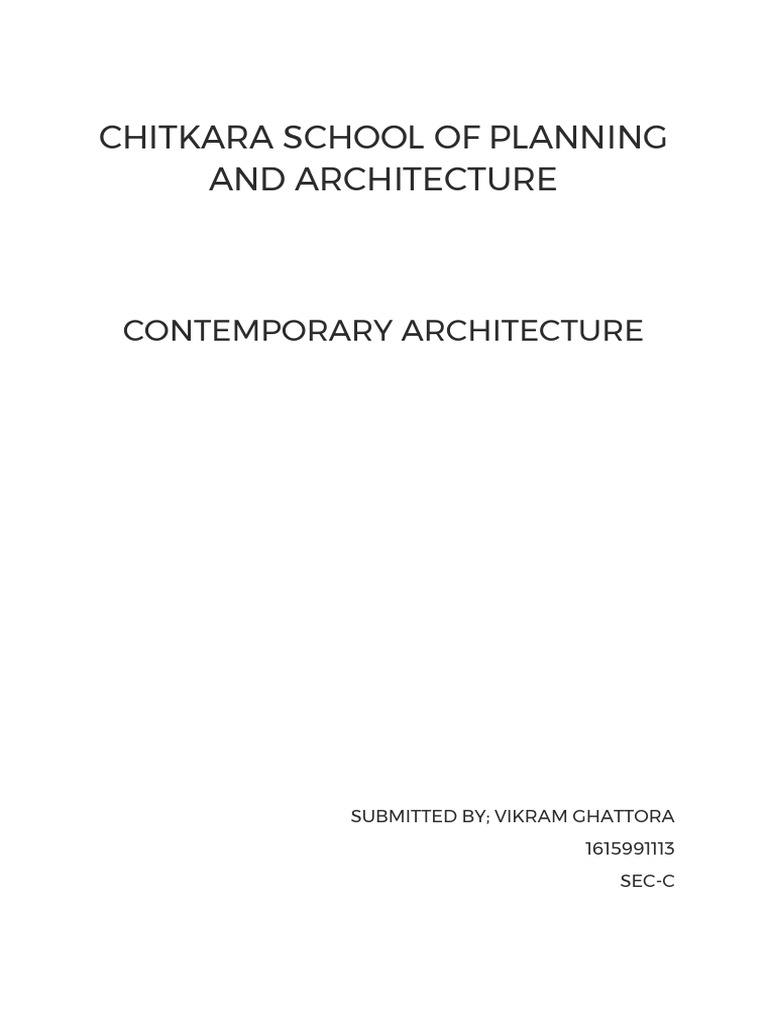 CHITKARA SCHOOL OF PLANNING AND ARCHITECTURE

CONTEMPORARY ARCHITECTURE

SUBMITTED BY; VIKRAM GHATTORA
1615991113
SEC-C